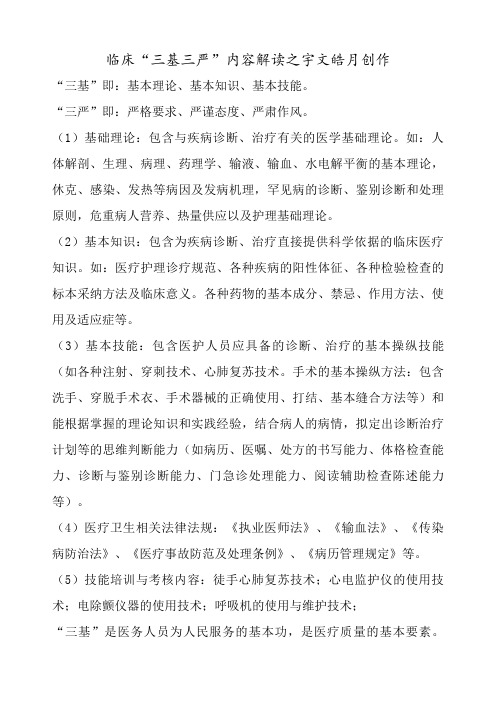 临床“三基三严”内容解读之宇文皓月创作

“三基”即：基本理论、基本知识、基本技能。

“三严”即：严格要求、严谨态度、严肃作风。

（1）基础理论：包含与疾病诊断、治疗有关的医学基础理论。如：人体解剖、生理、病理、药理学、输液、输血、水电解平衡的基本理论，休克、感染、发热等病因及发病机理，罕见病的诊断、鉴别诊断和处理原则，危重病人营养、热量供应以及护理基础理论。

（2）基本知识：包含为疾病诊断、治疗直接提供科学依据的临床医疗知识。如：医疗护理诊疗规范、各种疾病的阳性体征、各种检验检查的标本采纳方法及临床意义。各种药物的基本成分、禁忌、作用方法、使用及适应症等。

（3）基本技能：包含医护人员应具备的诊断、治疗的基本操纵技能（如各种注射、穿刺技术、心肺复苏技术。手术的基本操纵方法：包含洗手、穿脱手术衣、手术器械的正确使用、打结、基本缝合方法等）和能根据掌握的理论知识和实践经验，结合病人的病情，拟定出诊断治疗计划等的思维判断能力（如病历、医嘱、处方的书写能力、体格检查能力、诊断与鉴别诊断能力、门急诊处理能力、阅读辅助检查陈述能力等）。

（4）医疗卫生相关法律法规：《执业医师法》、《输血法》、《传染病防治法》、《医疗事故防范及处理条例》、《病历管理规定》等。

（5）技能培训与考核内容：徒手心肺复苏技术；心电监护仪的使用技术；电除颤仪器的使用技术；呼吸机的使用与维护技术；

“三基”是医务人员为人民服务的基本功，是医疗质量的基本要素。